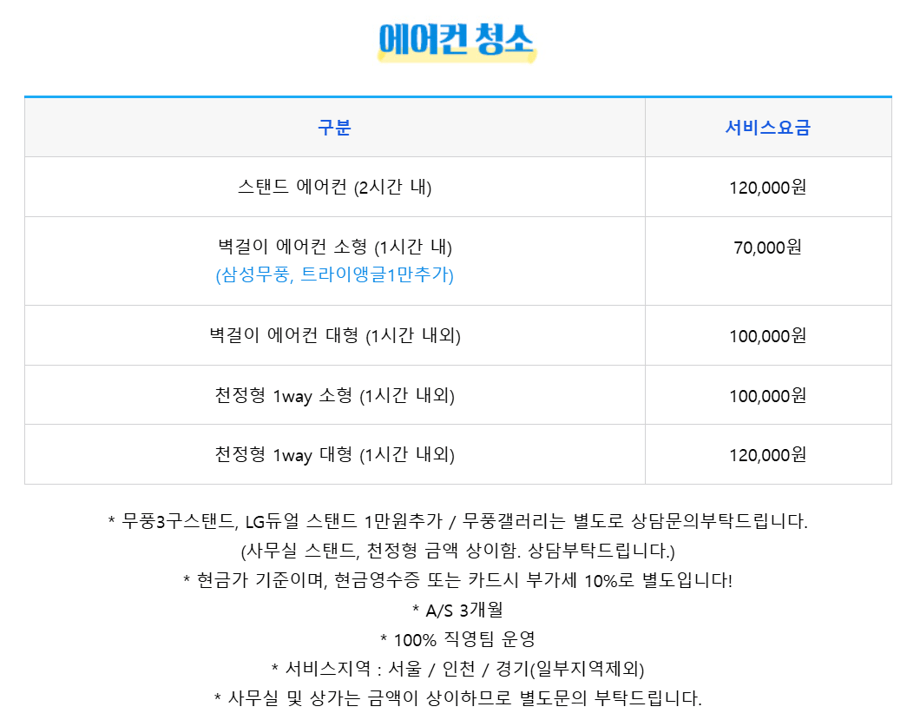 에어컨 청소

| 구분 | 서비스요금 |
|---|---|
| 스탠드 에어컨 (2시간 내) | 120,000원 |
| 벽걸이 에어컨 소형 (1시간 내) (삼성무풍, 트라이앵글1만추가) | 70,000원 |
| 벽걸이 에어컨 대형 (1시간 내외) | 100,000원 |
| 천정형 1way 소형 (1시간 내외) | 100,000원 |
| 천정형 1way 대형 (1시간 내외) | 120,000원 |

* 무풍3구스탠드, LG듀얼 스탠드 1만원추가 / 무풍갤러리는 별도로 상담문의부탁드립니다.
(사무실 스탠드, 천정형 금액 상이함. 상담부탁드립니다.)
* 현금가 기준이며, 현금영수증 또는 카드시 부가세 10%로 별도입니다!
* A/S 3개월
* 100% 직영팀 운영
* 서비스지역 : 서울 / 인천 / 경기(일부지역제외)
* 사무실 및 상가는 금액이 상이하므로 별도문의 부탁드립니다.